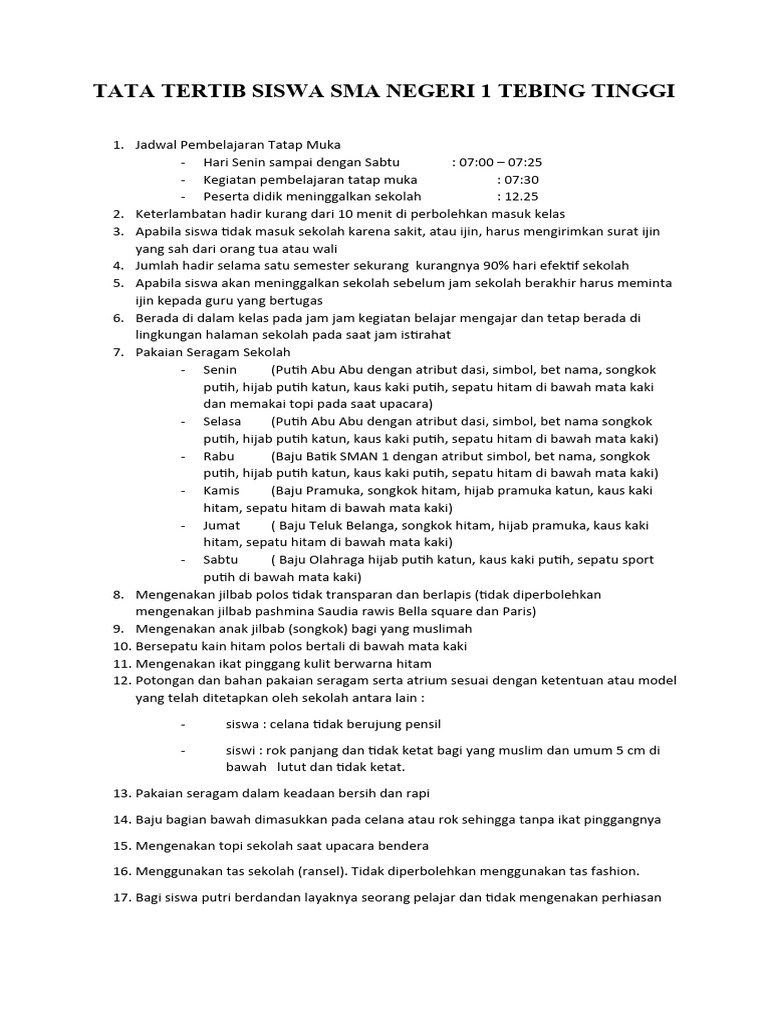 TATA TERTIB SISWA SMA NEGERI 1 TEBING TINGGI

1. Jadwal Pembelajaran Tatap Muka
- Hari Senin sampai dengan Sabtu : 07:00 – 07:25
- Kegiatan pembelajaran tatap muka : 07:30
- Peserta didik meninggalkan sekolah : 12.25
2. Keterlambatan hadir kurang dari 10 menit di perbolehkan masuk kelas
3. Apabila siswa tidak masuk sekolah karena sakit, atau ijin, harus mengirimkan surat ijin yang sah dari orang tua atau wali
4. Jumlah hadir selama satu semester sekurang kurangnya 90% hari efektif sekolah
5. Apabila siswa akan meninggalkan sekolah sebelum jam sekolah berakhir harus meminta ijin kepada guru yang bertugas
6. Berada di dalam kelas pada jam jam kegiatan belajar mengajar dan tetap berada di lingkungan halaman sekolah pada saat jam istirahat
7. Pakaian Seragam Sekolah
- Senin (Putih Abu Abu dengan atribut dasi, simbol, bet nama, songkok putih, hijab putih katun, kaus kaki putih, sepatu hitam di bawah mata kaki dan memakai topi pada saat upacara)
- Selasa (Putih Abu Abu dengan atribut dasi, simbol, bet nama songkok putih, hijab putih katun, kaus kaki putih, sepatu hitam di bawah mata kaki)
- Rabu (Baju Batik SMAN 1 dengan atribut simbol, bet nama, songkok putih, hijab putih katun, kaus kaki putih, sepatu hitam di bawah mata kaki)
- Kamis (Baju Pramuka, songkok hitam, hijab pramuka katun, kaus kaki hitam, sepatu hitam di bawah mata kaki)
- Jumat ( Baju Teluk Belanga, songkok hitam, hijab pramuka, kaus kaki hitam, sepatu hitam di bawah mata kaki)
- Sabtu ( Baju Olahraga hijab putih katun, kaus kaki putih, sepatu sport putih di bawah mata kaki)
8. Mengenakan jilbab polos tidak transparan dan berlapis (tidak diperbolehkan mengenakan jilbab pashmina Saudia rawis Bella square dan Paris)
9. Mengenakan anak jilbab (songkok) bagi yang muslimah
10. Bersepatu kain hitam polos bertali di bawah mata kaki
11. Mengenakan ikat pinggang kulit berwarna hitam
12. Potongan dan bahan pakaian seragam serta atrium sesuai dengan ketentuan atau model yang telah ditetapkan oleh sekolah antara lain :
- siswa : celana tidak berujung pensil
- siswi : rok panjang dan tidak ketat bagi yang muslim dan umum 5 cm di bawah lutut dan tidak ketat.
13. Pakaian seragam dalam keadaan bersih dan rapi
14. Baju bagian bawah dimasukkan pada celana atau rok sehingga tanpa ikat pinggangnya
15. Mengenakan topi sekolah saat upacara bendera
16. Menggunakan tas sekolah (ransel). Tidak diperbolehkan menggunakan tas fashion.
17. Bagi siswa putri berdandan layaknya seorang pelajar dan tidak mengenakan perhiasan